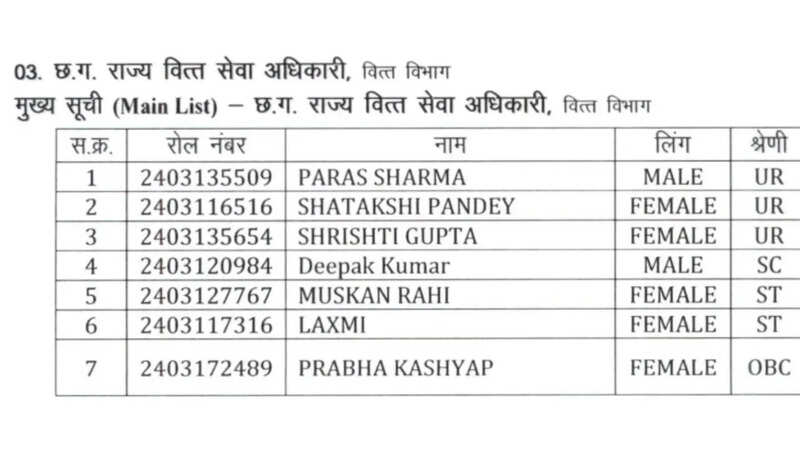 03. छ.ग. राज्य वित्त सेवा अधिकारी, वित्त विभाग
मुख्य सूची (Main List) – छ.ग. राज्य वित्त सेवा अधिकारी, वित्त विभाग

| स.क्र. | रोल नंबर | नाम | लिंग | श्रेणी |
|---|---|---|---|---|
| 1 | 2403135509 | PARAS SHARMA | MALE | UR |
| 2 | 2403116516 | SHATAKSHI PANDEY | FEMALE | UR |
| 3 | 2403135654 | SHRISHTI GUPTA | FEMALE | UR |
| 4 | 2403120984 | Deepak Kumar | MALE | SC |
| 5 | 2403127767 | MUSKAN RAHI | FEMALE | ST |
| 6 | 2403117316 | LAXMI | FEMALE | ST |
| 7 | 2403172489 | PRABHA KASHYAP | FEMALE | OBC |